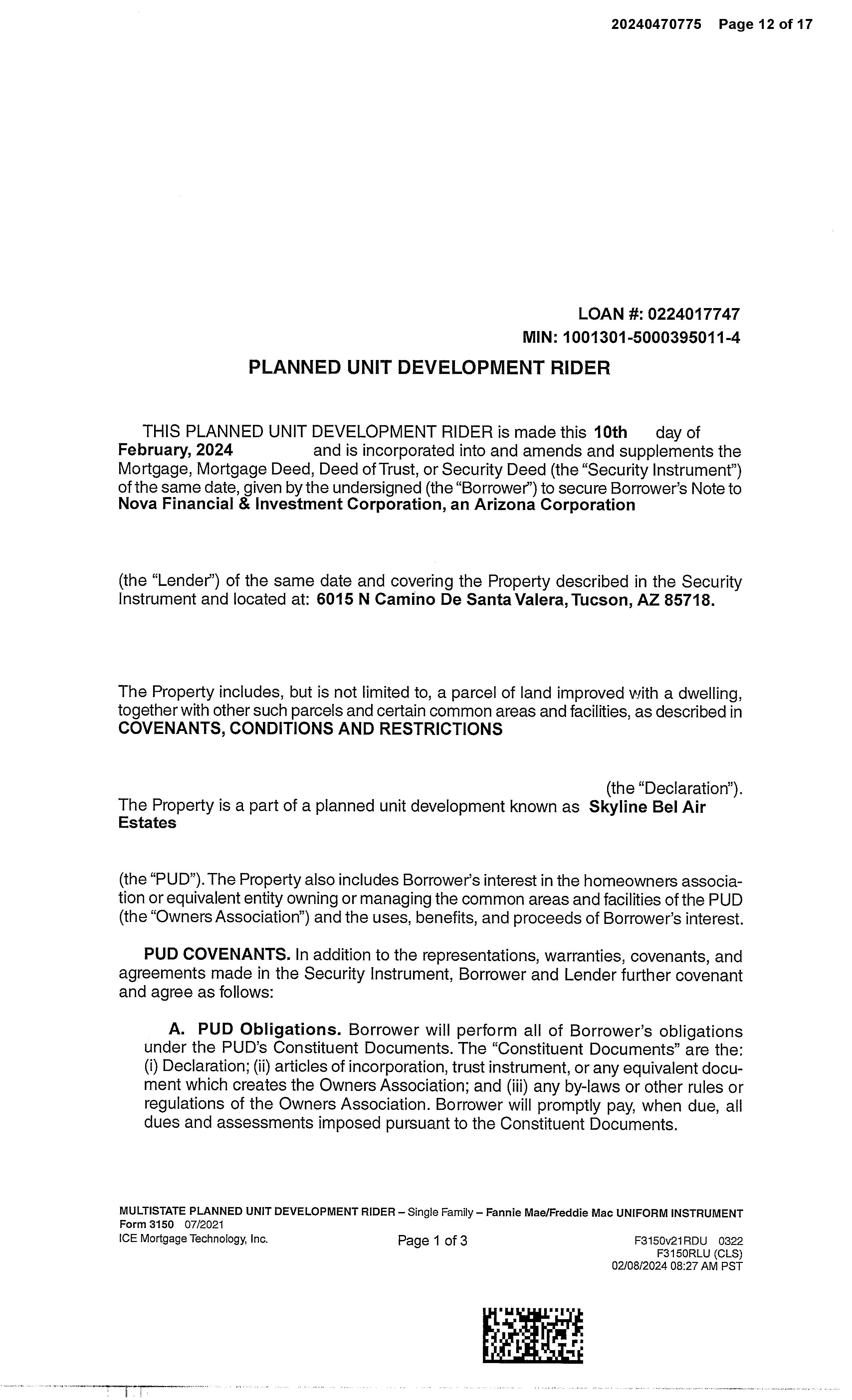 20240470775 Page 12 of 17

LOAN #: 0224017747
MIN: 1001301-5000395011-4

PLANNED UNIT DEVELOPMENT RIDER

THIS PLANNED UNIT DEVELOPMENT RIDER is made this 10th day of February, 2024 and is incorporated into and amends and supplements the Mortgage, Mortgage Deed, Deed of Trust, or Security Deed (the "Security Instrument") of the same date, given by the undersigned (the "Borrower") to secure Borrower's Note to Nova Financial & Investment Corporation, an Arizona Corporation

(the "Lender") of the same date and covering the Property described in the Security Instrument and located at: 6015 N Camino De Santa Valera, Tucson, AZ 85718.

The Property includes, but is not limited to, a parcel of land improved with a dwelling, together with other such parcels and certain common areas and facilities, as described in COVENANTS, CONDITIONS AND RESTRICTIONS

(the "Declaration"). The Property is a part of a planned unit development known as Skyline Bel Air Estates

(the "PUD"). The Property also includes Borrower's interest in the homeowners association or equivalent entity owning or managing the common areas and facilities of the PUD (the "Owners Association") and the uses, benefits, and proceeds of Borrower's interest.

PUD COVENANTS. In addition to the representations, warranties, covenants, and agreements made in the Security Instrument, Borrower and Lender further covenant and agree as follows:

A. PUD Obligations. Borrower will perform all of Borrower's obligations under the PUD's Constituent Documents. The "Constituent Documents" are the: (i) Declaration; (ii) articles of incorporation, trust instrument, or any equivalent document which creates the Owners Association; and (iii) any by-laws or other rules or regulations of the Owners Association. Borrower will promptly pay, when due, all dues and assessments imposed pursuant to the Constituent Documents.

MULTISTATE PLANNED UNIT DEVELOPMENT RIDER – Single Family – Fannie Mae/Freddie Mac UNIFORM INSTRUMENT
Form 3150 07/2021
ICE Mortgage Technology, Inc.
Page 1 of 3
F3150v21RDU 0322
F3150RLU (CLS)
02/08/2024 08:27 AM PST